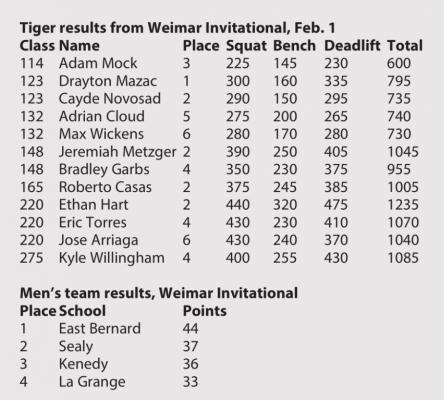 **Tiger results from Weimar Invitational, Feb. 1**

| Class | Name | Place | Squat | Bench | Deadlift | Total |
|---|---|---|---|---|---|---|
| 114 | Adam Mock | 3 | 225 | 145 | 230 | 600 |
| 123 | Drayton Mazac | 1 | 300 | 160 | 335 | 795 |
| 123 | Cayde Novosad | 2 | 290 | 150 | 295 | 735 |
| 132 | Adrian Cloud | 5 | 275 | 200 | 265 | 740 |
| 132 | Max Wickens | 6 | 280 | 170 | 280 | 730 |
| 148 | Jeremiah Metzger | 2 | 390 | 250 | 405 | 1045 |
| 148 | Bradley Garbs | 4 | 350 | 230 | 375 | 955 |
| 165 | Roberto Casas | 2 | 375 | 245 | 385 | 1005 |
| 220 | Ethan Hart | 2 | 440 | 320 | 475 | 1235 |
| 220 | Eric Torres | 4 | 430 | 230 | 410 | 1070 |
| 220 | Jose Arriaga | 6 | 430 | 240 | 370 | 1040 |
| 275 | Kyle Willingham | 4 | 400 | 255 | 430 | 1085 |

**Men's team results, Weimar Invitational**

| Place | School | Points |
|---|---|---|
| 1 | East Bernard | 44 |
| 2 | Sealy | 37 |
| 3 | Kenedy | 36 |
| 4 | La Grange | 33 |